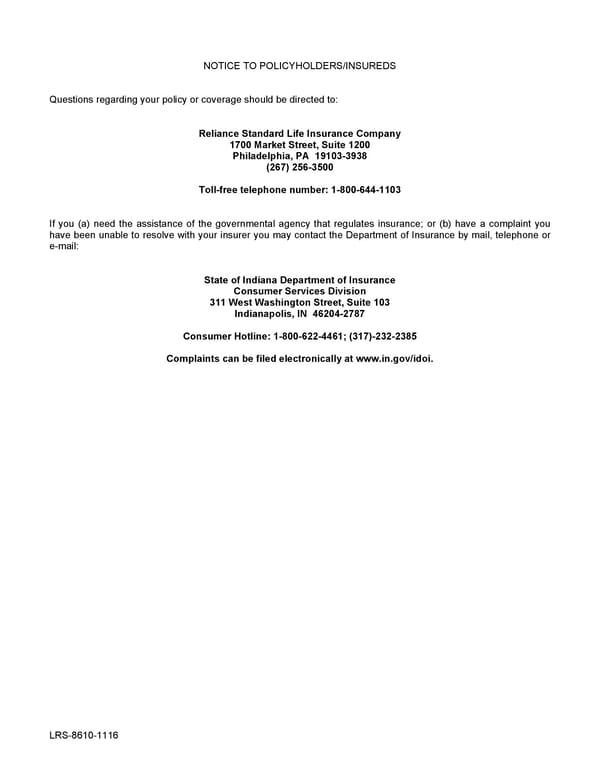 NOTICE TO POLICYHOLDERS/INSUREDS

Questions regarding your policy or coverage should be directed to:

Reliance Standard Life Insurance Company
1700 Market Street, Suite 1200
Philadelphia, PA 19103-3938
(267) 256-3500

Toll-free telephone number: 1-800-644-1103

If you (a) need the assistance of the governmental agency that regulates insurance; or (b) have a complaint you have been unable to resolve with your insurer you may contact the Department of Insurance by mail, telephone or e-mail:

State of Indiana Department of Insurance
Consumer Services Division
311 West Washington Street, Suite 103
Indianapolis, IN 46204-2787

Consumer Hotline: 1-800-622-4461; (317)-232-2385

Complaints can be filed electronically at www.in.gov/idoi.

LRS-8610-1116